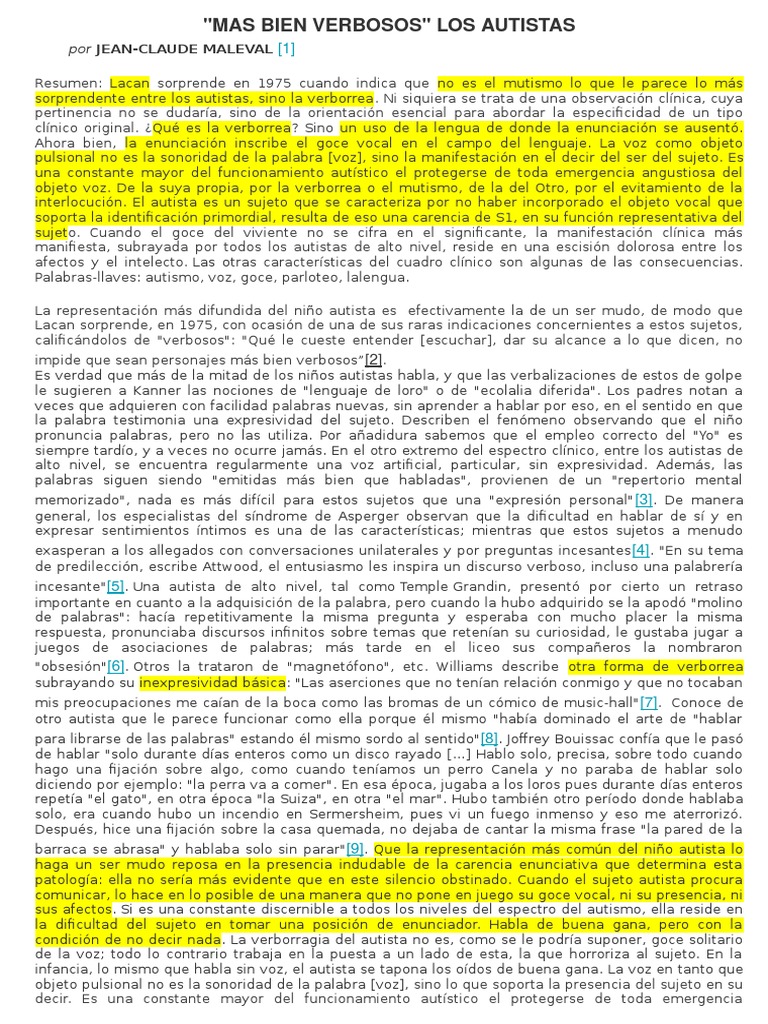 "MAS BIEN VERBOSOS" LOS AUTISTAS

por JEAN-CLAUDE MALEVAL [1]

Resumen: Lacan sorprende en 1975 cuando indica que no es el mutismo lo que le parece lo más sorprendente entre los autistas, sino la verborrea. Ni siquiera se trata de una observación clínica, cuya pertinencia no se dudaría, sino de la orientación esencial para abordar la especificidad de un tipo clínico original. ¿Qué es la verborrea? Sino un uso de la lengua de donde la enunciación se ausentó. Ahora bien, la enunciación inscribe el goce vocal en el campo del lenguaje. La voz como objeto pulsional no es la sonoridad de la palabra [voz], sino la manifestación en el decir del ser del sujeto. Es una constante mayor del funcionamiento autístico el protegerse de toda emergencia angustiosa del objeto voz. De la suya propia, por la verborrea o el mutismo, de la del Otro, por el evitamiento de la interlocución. El autista es un sujeto que se caracteriza por no haber incorporado el objeto vocal que soporta la identificación primordial, resulta de eso una carencia de S1, en su función representativa del sujeto. Cuando el goce del viviente no se cifra en el significante, la manifestación clínica más manifiesta, subrayada por todos los autistas de alto nivel, reside en una escisión dolorosa entre los afectos y el intelecto. Las otras características del cuadro clínico son algunas de las consecuencias. Palabras-llaves: autismo, voz, goce, parloteo, lalengua.

La representación más difundida del niño autista es efectivamente la de un ser mudo, de modo que Lacan sorprende, en 1975, con ocasión de una de sus raras indicaciones concernientes a estos sujetos, calificándolos de "verbosos": "Qué le cueste entender [escuchar], dar su alcance a lo que dicen, no impide que sean personajes más bien verbosos"[2].
Es verdad que más de la mitad de los niños autistas habla, y que las verbalizaciones de estos de golpe le sugieren a Kanner las nociones de "lenguaje de loro" o de "ecolalia diferida". Los padres notan a veces que adquieren con facilidad palabras nuevas, sin aprender a hablar por eso, en el sentido en que la palabra testimonia una expresividad del sujeto. Describen el fenómeno observando que el niño pronuncia palabras, pero no las utiliza. Por añadidura sabemos que el empleo correcto del "Yo" es siempre tardío, y a veces no ocurre jamás. En el otro extremo del espectro clínico, entre los autistas de alto nivel, se encuentra regularmente una voz artificial, particular, sin expresividad. Además, las palabras siguen siendo "emitidas más bien que habladas", provienen de un "repertorio mental memorizado", nada es más difícil para estos sujetos que una "expresión personal"[3]. De manera general, los especialistas del síndrome de Asperger observan que la dificultad en hablar de sí y en expresar sentimientos íntimos es una de las características; mientras que estos sujetos a menudo exasperan a los allegados con conversaciones unilaterales y por preguntas incesantes[4]. "En su tema de predilección, escribe Attwood, el entusiasmo les inspira un discurso verboso, incluso una palabrería incesante"[5]. Una autista de alto nivel, tal como Temple Grandin, presentó por cierto un retraso importante en cuanto a la adquisición de la palabra, pero cuando la hubo adquirido se la apodó "molino de palabras": hacía repetitivamente la misma pregunta y esperaba con mucho placer la misma respuesta, pronunciaba discursos infinitos sobre temas que retenían su curiosidad, le gustaba jugar a juegos de asociaciones de palabras; más tarde en el liceo sus compañeros la nombraron "obsesión"[6]. Otros la trataron de "magnetófono", etc. Williams describe otra forma de verborrea subrayando su inexpresividad básica: "Las aserciones que no tenían relación conmigo y que no tocaban mis preocupaciones me caían de la boca como las bromas de un cómico de music-hall"[7]. Conoce de otro autista que le parece funcionar como ella porque él mismo "había dominado el arte de "hablar para librarse de las palabras" estando él mismo sordo al sentido"[8]. Joffrey Bouissac confía que le pasó de hablar "solo durante días enteros como un disco rayado [...] Hablo solo, precisa, sobre todo cuando hago una fijación sobre algo, como cuando teníamos un perro Canela y no paraba de hablar solo diciendo por ejemplo: "la perra va a comer". En esa época, jugaba a los loros pues durante días enteros repetía "el gato", en otra época "la Suiza", en otra "el mar". Hubo también otro período donde hablaba solo, era cuando hubo un incendio en Sermersheim, pues vi un fuego inmenso y eso me aterrorizó. Después, hice una fijación sobre la casa quemada, no dejaba de cantar la misma frase "la pared de la barraca se abrasa" y hablaba solo sin parar"[9]. Que la representación más común del niño autista lo haga un ser mudo reposa en la presencia indudable de la carencia enunciativa que determina esta patología: ella no sería más evidente que en este silencio obstinado. Cuando el sujeto autista procura comunicar, lo hace en lo posible de una manera que no pone en juego su goce vocal, ni su presencia, ni sus afectos. Si es una constante discernible a todos los niveles del espectro del autismo, ella reside en la dificultad del sujeto en tomar una posición de enunciador. Habla de buena gana, pero con la condición de no decir nada. La verborragia del autista no es, como se le podría suponer, goce solitario de la voz; todo lo contrario trabaja en la puesta a un lado de esta, la que horroriza al sujeto. En la infancia, lo mismo que habla sin voz, el autista se tapona los oídos de buena gana. La voz en tanto que objeto pulsional no es la sonoridad de la palabra [voz], sino lo que soporta la presencia del sujeto en su decir. Es una constante mayor del funcionamiento autístico el protegerse de toda emergencia